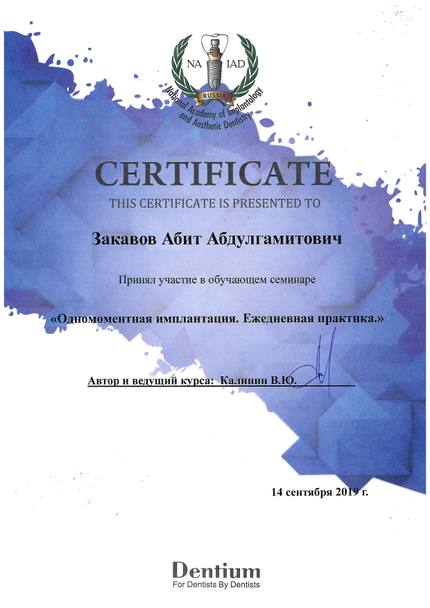 NA IAD
RUSSIA
National Academy of Implantology and Aesthetic Dentistry

CERTIFICATE

THIS CERTIFICATE IS PRESENTED TO

Закавов Абит Абдулгамитович

Принял участие в обучающем семинаре

«Одномоментная имплантация. Ежедневная практика.»

Автор и ведущий курса: Калинин В.Ю.

14 сентября 2019 г.

Dentium
For Dentists By Dentists